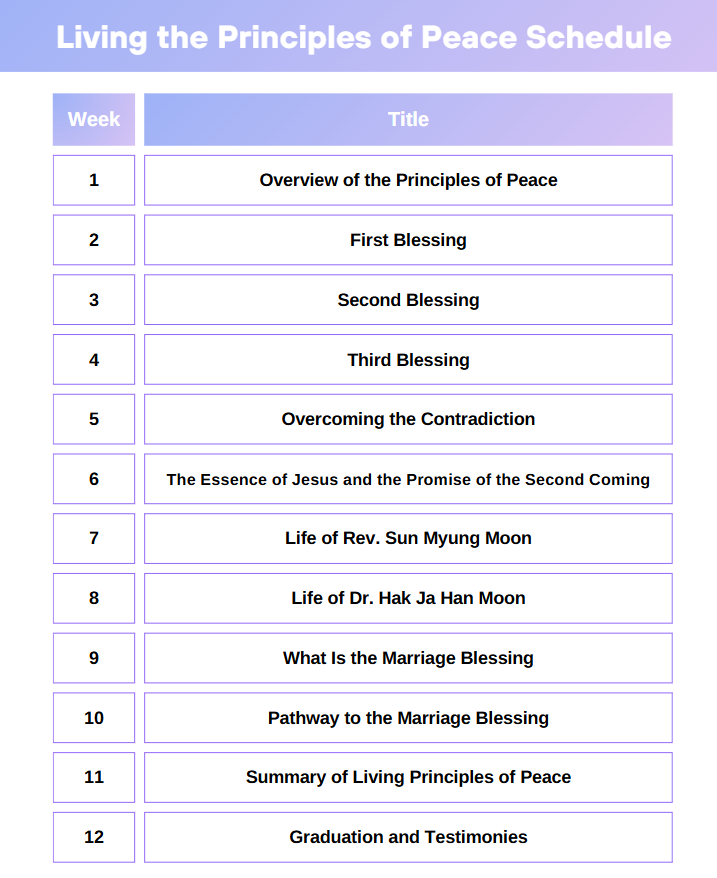 Living the Principles of Peace Schedule

| Week | Title |
|---|---|
| 1 | Overview of the Principles of Peace |
| 2 | First Blessing |
| 3 | Second Blessing |
| 4 | Third Blessing |
| 5 | Overcoming the Contradiction |
| 6 | The Essence of Jesus and the Promise of the Second Coming |
| 7 | Life of Rev. Sun Myung Moon |
| 8 | Life of Dr. Hak Ja Han Moon |
| 9 | What Is the Marriage Blessing |
| 10 | Pathway to the Marriage Blessing |
| 11 | Summary of Living Principles of Peace |
| 12 | Graduation and Testimonies |